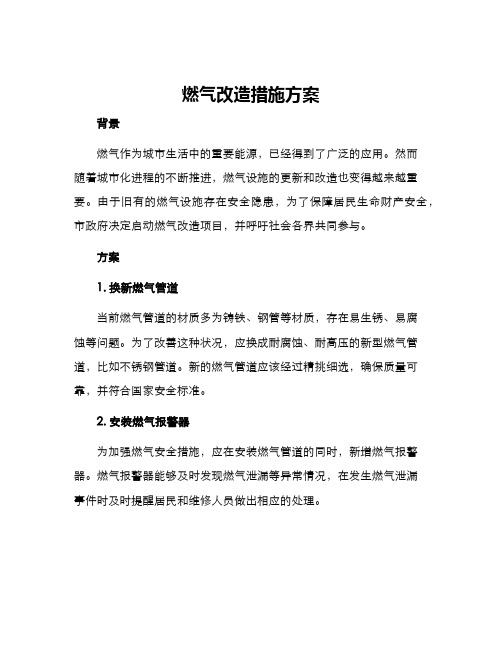 燃气改造措施方案

背景

燃气作为城市生活中的重要能源，已经得到了广泛的应用。然而随着城市化进程的不断推进，燃气设施的更新和改造也变得越来越重要。由于旧有的燃气设施存在安全隐患，为了保障居民生命财产安全，市政府决定启动燃气改造项目，并呼吁社会各界共同参与。

方案

1. 换新燃气管道

当前燃气管道的材质多为铸铁、钢管等材质，存在易生锈、易腐蚀等问题。为了改善这种状况，应换成耐腐蚀、耐高压的新型燃气管道，比如不锈钢管道。新的燃气管道应该经过精挑细选，确保质量可靠，并符合国家安全标准。

2. 安装燃气报警器

为加强燃气安全措施，应在安装燃气管道的同时，新增燃气报警器。燃气报警器能够及时发现燃气泄漏等异常情况，在发生燃气泄漏事件时及时提醒居民和维修人员做出相应的处理。